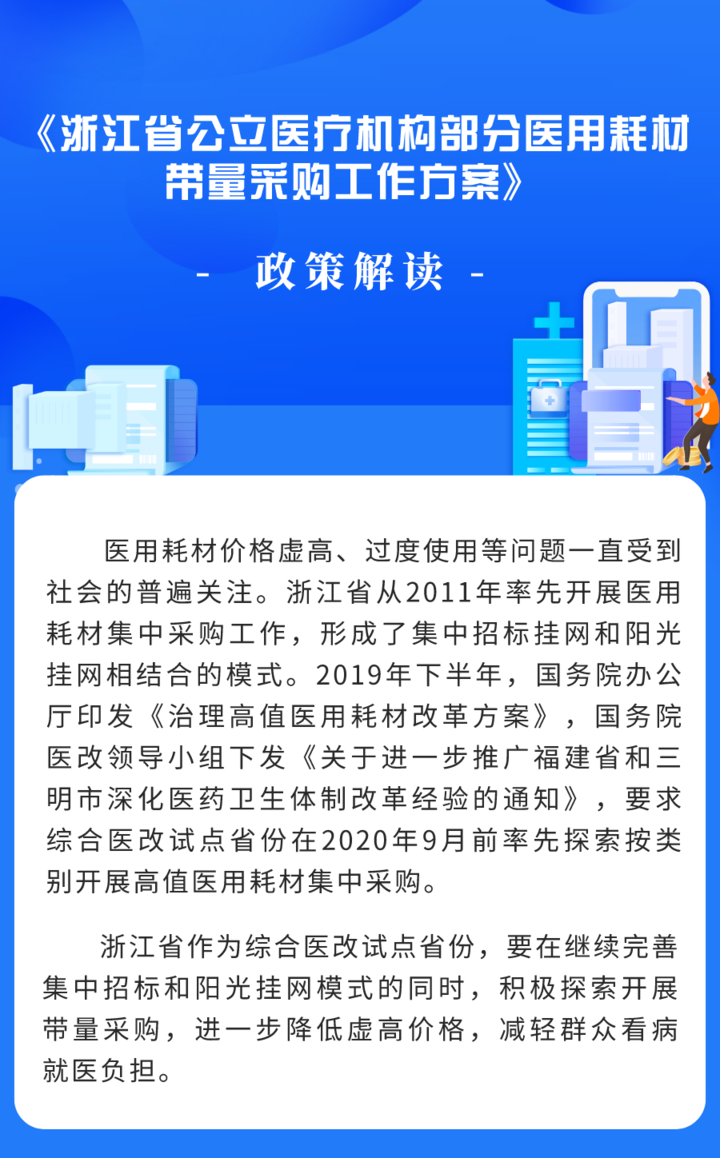 《浙江省公立医疗机构部分医用耗材带量采购工作方案》

- 政策解读 -

医用耗材价格虚高、过度使用等问题一直受到社会的普遍关注。浙江省从2011年率先开展医用耗材集中采购工作，形成了集中招标挂网和阳光挂网相结合的模式。2019年下半年，国务院办公厅印发《治理高值医用耗材改革方案》，国务院医改领导小组下发《关于进一步推广福建省和三明市深化医药卫生体制改革经验的通知》，要求综合医改试点省份在2020年9月前率先探索按类别开展高值医用耗材集中采购。

浙江省作为综合医改试点省份，要在继续完善集中招标和阳光挂网模式的同时，积极探索开展带量采购，进一步降低虚高价格，减轻群众看病就医负担。